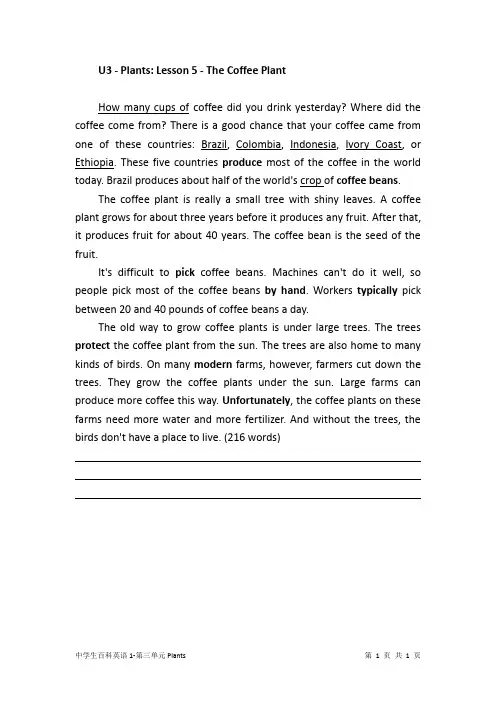 U3 - Plants: Lesson 5 - The Coffee Plant

How many cups of coffee did you drink yesterday? Where did the coffee come from? There is a good chance that your coffee came from one of these countries: Brazil, Colombia, Indonesia, Ivory Coast, or Ethiopia. These five countries produce most of the coffee in the world today. Brazil produces about half of the world's crop of coffee beans.

The coffee plant is really a small tree with shiny leaves. A coffee plant grows for about three years before it produces any fruit. After that, it produces fruit for about 40 years. The coffee bean is the seed of the fruit.

It's difficult to pick coffee beans. Machines can't do it well, so people pick most of the coffee beans by hand. Workers typically pick between 20 and 40 pounds of coffee beans a day.

The old way to grow coffee plants is under large trees. The trees protect the coffee plant from the sun. The trees are also home to many kinds of birds. On many modern farms, however, farmers cut down the trees. They grow the coffee plants under the sun. Large farms can produce more coffee this way. Unfortunately, the coffee plants on these farms need more water and more fertilizer. And without the trees, the birds don't have a place to live. (216 words)

中学生百科英语 1-第三单元 Plants

第 1 页 共 1 页